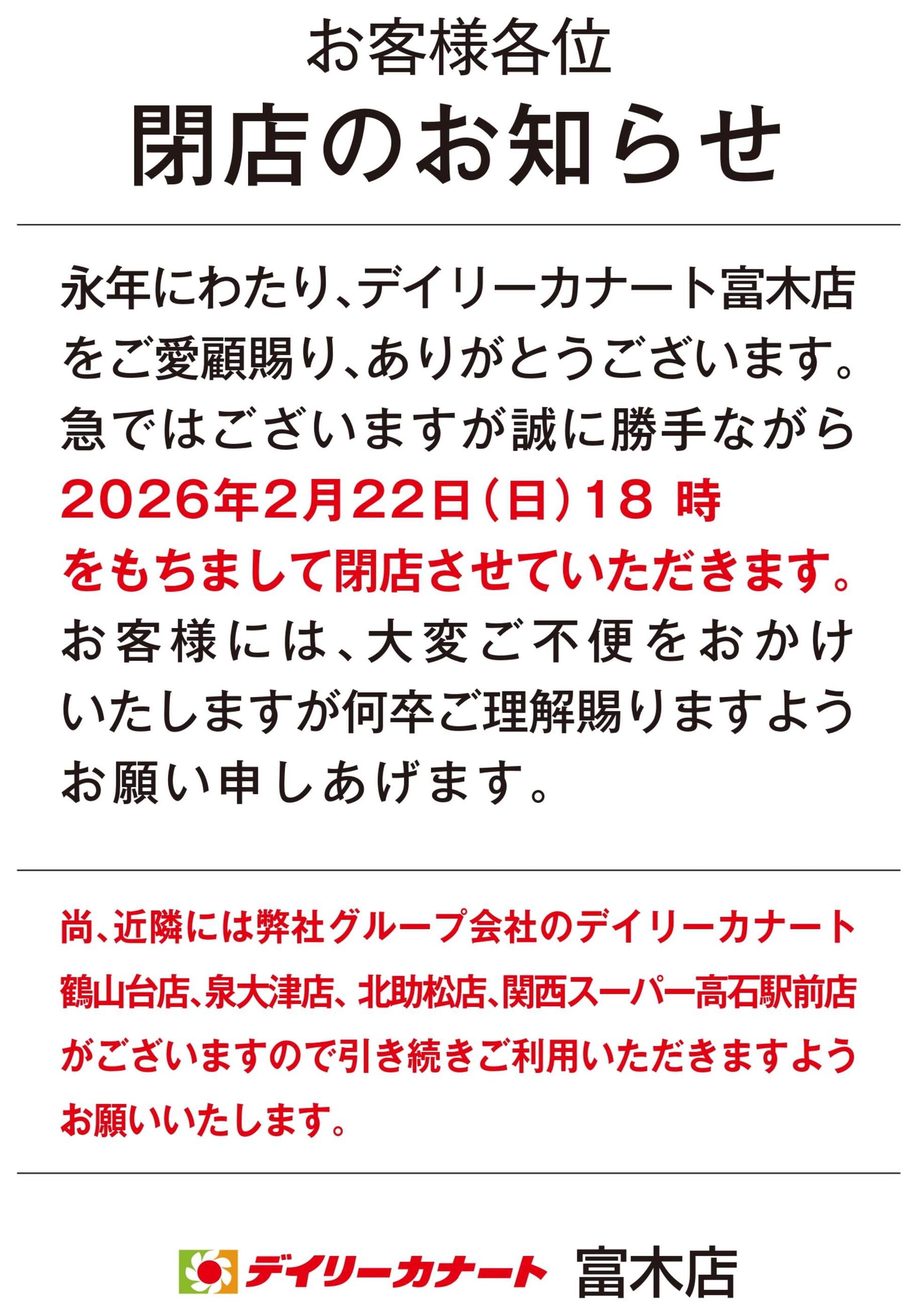 お客様各位

閉店のお知らせ

永年にわたり、デイリーカナート富木店をご愛顧賜り、ありがとうございます。急ではございますが誠に勝手ながら2026年2月22日(日)18時をもちまして閉店させていただきます。お客様には、大変ご不便をおかけいたしますが何卒ご理解賜りますようお願い申しあげます。

尚、近隣には弊社グループ会社のデイリーカナート鶴山台店、泉大津店、北助松店、関西スーパー高石駅前店がございますので引き続きご利用いただきますようお願いいたします。

デイリーカナート 富木店